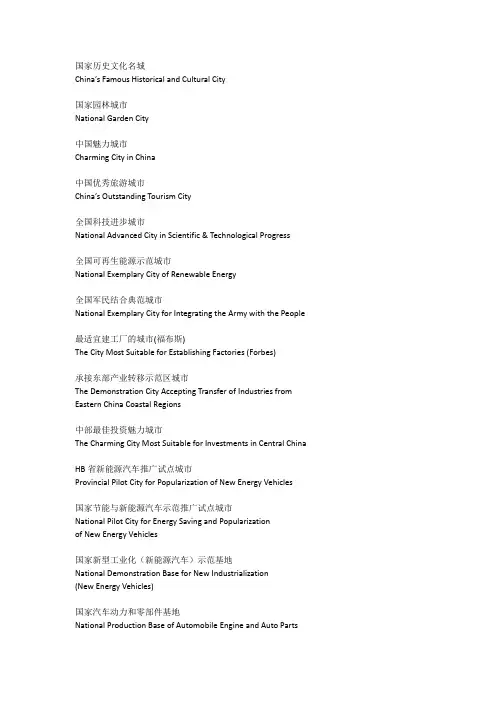 国家历史文化名城
China's Famous Historical and Cultural City

国家园林城市
National Garden City

中国魅力城市
Charming City in China

中国优秀旅游城市
China's Outstanding Tourism City

全国科技进步城市
National Advanced City in Scientific & Technological Progress

全国可再生能源示范城市
National Exemplary City of Renewable Energy

全国军民结合典范城市
National Exemplary City for Integrating the Army with the People

最适宜建工厂的城市(福布斯)
The City Most Suitable for Establishing Factories (Forbes)

承接东部产业转移示范区城市
The Demonstration City Accepting Transfer of Industries from Eastern China Coastal Regions

中部最佳投资魅力城市
The Charming City Most Suitable for Investments in Central China

HB 省新能源汽车推广试点城市
Provincial Pilot City for Popularization of New Energy Vehicles

国家节能与新能源汽车示范推广试点城市
National Pilot City for Energy Saving and Popularization of New Energy Vehicles

国家新型工业化（新能源汽车）示范基地
National Demonstration Base for New Industrialization (New Energy Vehicles)

国家汽车动力和零部件基地
National Production Base of Automobile Engine and Auto Parts